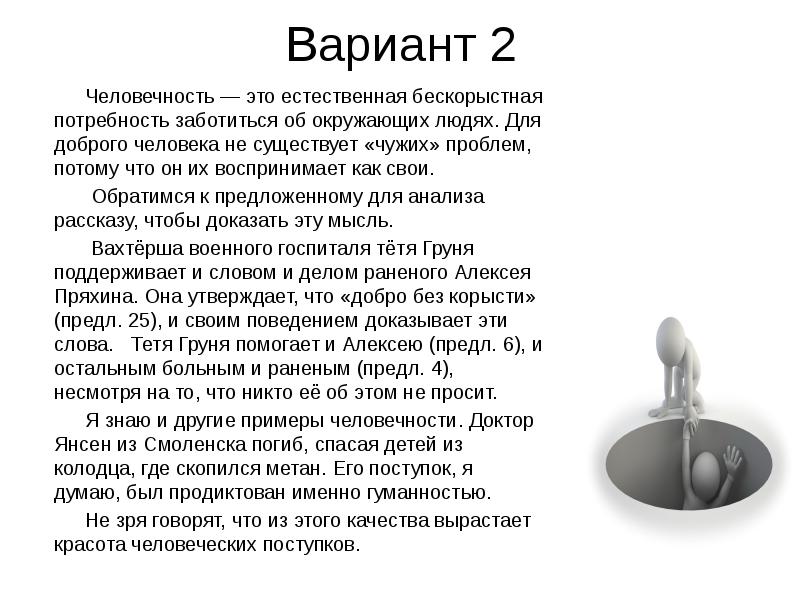 Вариант 2

Человечность — это естественная бескорыстная потребность заботиться об окружающих людях. Для доброго человека не существует «чужих» проблем, потому что он их воспринимает как свои.

Обратимся к предложенному для анализа рассказу, чтобы доказать эту мысль.

Вахтёрша военного госпиталя тётя Груня поддерживает и словом и делом раненого Алексея Пряхина. Она утверждает, что «добро без корысти» (предл. 25), и своим поведением доказывает эти слова. Тетя Груня помогает и Алексею (предл. 6), и остальным больным и раненым (предл. 4), несмотря на то, что никто её об этом не просит.

Я знаю и другие примеры человечности. Доктор Янсен из Смоленска погиб, спасая детей из колодца, где скопился метан. Его поступок, я думаю, был продиктован именно гуманностью.

Не зря говорят, что из этого качества вырастает красота человеческих поступков.